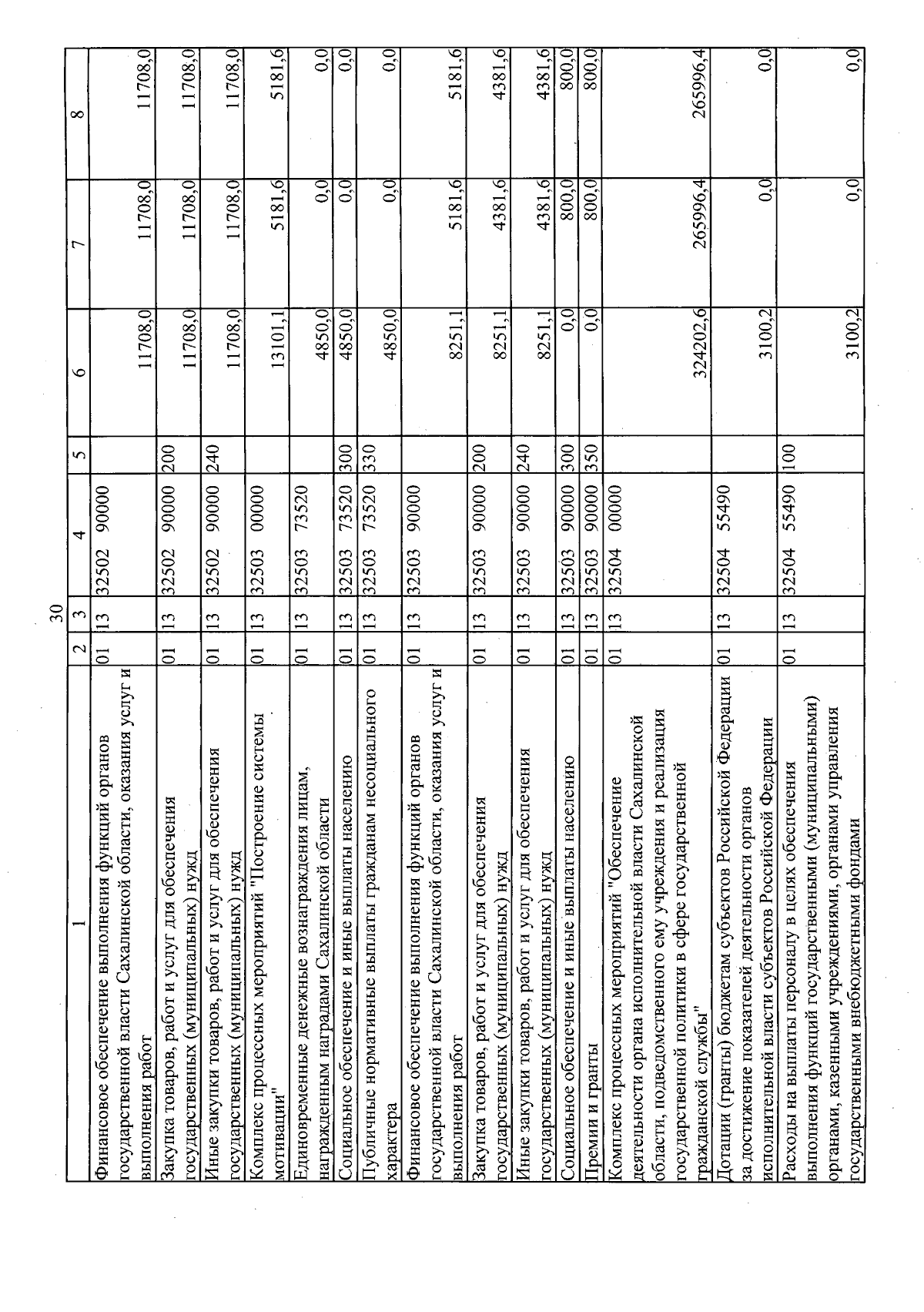 30

| 1 | 2 | 3 | 4 | 5 | 6 | 7 | 8 |
|---|---|---|---|---|---|---|---|
| Финансовое обеспечение выполнения функций органов государственной власти Сахалинской области, оказания услуг и выполнения работ | 01 | 13 | 32502 90000 | | 11708,0 | 11708,0 | 11708,0 |
| Закупка товаров, работ и услуг для обеспечения государственных (муниципальных) нужд | 01 | 13 | 32502 90000 | 200 | 11708,0 | 11708,0 | 11708,0 |
| Иные закупки товаров, работ и услуг для обеспечения государственных (муниципальных) нужд | 01 | 13 | 32502 90000 | 240 | 11708,0 | 11708,0 | 11708,0 |
| Комплекс процессных мероприятий "Построение системы мотивации" | 01 | 13 | 32503 00000 | | 13101,1 | 5181,6 | 5181,6 |
| Единовременные денежные вознаграждения лицам, награжденным наградами Сахалинской области | 01 | 13 | 32503 73520 | | 4850,0 | 0,0 | 0,0 |
| Социальное обеспечение и иные выплаты населению | 01 | 13 | 32503 73520 | 300 | 4850,0 | 0,0 | 0,0 |
| Публичные нормативные выплаты гражданам несоциального характера | 01 | 13 | 32503 73520 | 330 | 4850,0 | 0,0 | 0,0 |
| Финансовое обеспечение выполнения функций органов государственной власти Сахалинской области, оказания услуг и выполнения работ | 01 | 13 | 32503 90000 | | 8251,1 | 5181,6 | 5181,6 |
| Закупка товаров, работ и услуг для обеспечения государственных (муниципальных) нужд | 01 | 13 | 32503 90000 | 200 | 8251,1 | 4381,6 | 4381,6 |
| Иные закупки товаров, работ и услуг для обеспечения государственных (муниципальных) нужд | 01 | 13 | 32503 90000 | 240 | 8251,1 | 4381,6 | 4381,6 |
| Социальное обеспечение и иные выплаты населению | 01 | 13 | 32503 90000 | 300 | 0,0 | 800,0 | 800,0 |
| Премии и гранты | 01 | 13 | 32503 90000 | 350 | 0,0 | 800,0 | 800,0 |
| Комплекс процессных мероприятий "Обеспечение деятельности органа исполнительной власти Сахалинской области, подведомственного ему учреждения и реализация государственной политики в сфере государственной гражданской службы" | 01 | 13 | 32504 00000 | | 324202,6 | 265996,4 | 265996,4 |
| Дотации (гранты) бюджетам субъектов Российской Федерации за достижение показателей деятельности органов исполнительной власти субъектов Российской Федерации | 01 | 13 | 32504 55490 | | 3100,2 | 0,0 | 0,0 |
| Расходы на выплаты персоналу в целях обеспечения выполнения функций государственными (муниципальными) органами, казенными учреждениями, органами управления государственными внебюджетными фондами | 01 | 13 | 32504 55490 | 100 | 3100,2 | 0,0 | 0,0 |